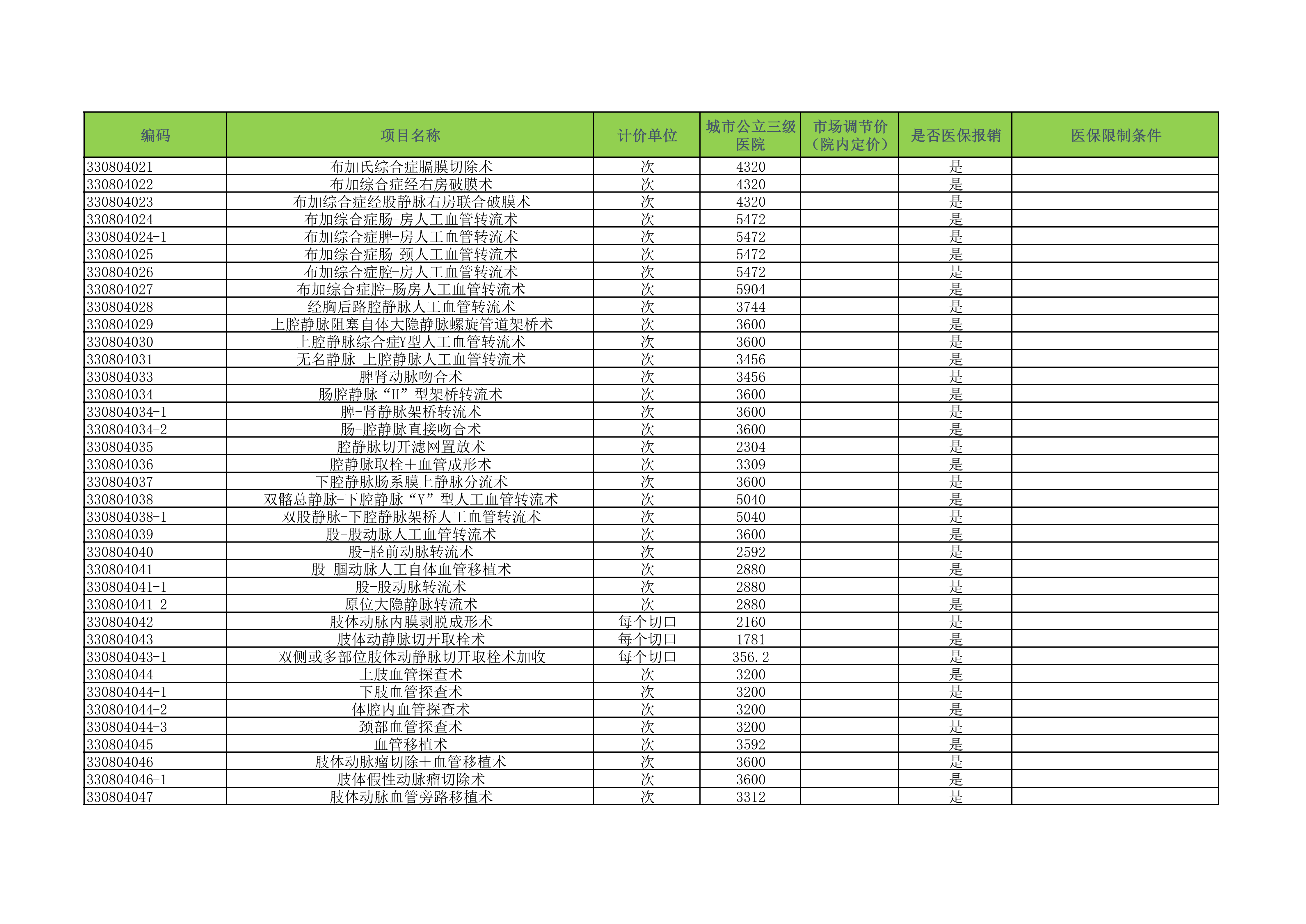 | 编码 | 项目名称 | 计价单位 | 城市公立三级医院 | 市场调节价（院内定价） | 是否医保报销 | 医保限制条件 |
|---|---|---|---|---|---|---|
| 330804021 | 布加氏综合症膈膜切除术 | 次 | 4320 | | 是 | |
| 330804022 | 布加综合症经右房破膜术 | 次 | 4320 | | 是 | |
| 330804023 | 布加综合症经股静脉右房联合破膜术 | 次 | 4320 | | 是 | |
| 330804024 | 布加综合症肠-房人工血管转流术 | 次 | 5472 | | 是 | |
| 330804024-1 | 布加综合症脾-房人工血管转流术 | 次 | 5472 | | 是 | |
| 330804025 | 布加综合症肠-颈人工血管转流术 | 次 | 5472 | | 是 | |
| 330804026 | 布加综合症腔-房人工血管转流术 | 次 | 5472 | | 是 | |
| 330804027 | 布加综合症腔-肠房人工血管转流术 | 次 | 5904 | | 是 | |
| 330804028 | 经胸后路腔静脉人工血管转流术 | 次 | 3744 | | 是 | |
| 330804029 | 上腔静脉阻塞自体大隐静脉螺旋管道架桥术 | 次 | 3600 | | 是 | |
| 330804030 | 上腔静脉综合症Y型人工血管转流术 | 次 | 3600 | | 是 | |
| 330804031 | 无名静脉-上腔静脉人工血管转流术 | 次 | 3456 | | 是 | |
| 330804033 | 脾肾动脉吻合术 | 次 | 3456 | | 是 | |
| 330804034 | 肠腔静脉“H”型架桥转流术 | 次 | 3600 | | 是 | |
| 330804034-1 | 脾-肾静脉架桥转流术 | 次 | 3600 | | 是 | |
| 330804034-2 | 肠-腔静脉直接吻合术 | 次 | 3600 | | 是 | |
| 330804035 | 腔静脉切开滤网置放术 | 次 | 2304 | | 是 | |
| 330804036 | 腔静脉取栓＋血管成形术 | 次 | 3309 | | 是 | |
| 330804037 | 下腔静脉肠系膜上静脉分流术 | 次 | 3600 | | 是 | |
| 330804038 | 双髂总静脉-下腔静脉“Y”型人工血管转流术 | 次 | 5040 | | 是 | |
| 330804038-1 | 双股静脉-下腔静脉架桥人工血管转流术 | 次 | 5040 | | 是 | |
| 330804039 | 股-股动脉人工血管转流术 | 次 | 3600 | | 是 | |
| 330804040 | 股-胫前动脉转流术 | 次 | 2592 | | 是 | |
| 330804041 | 股-腘动脉人工自体血管移植术 | 次 | 2880 | | 是 | |
| 330804041-1 | 股-股动脉转流术 | 次 | 2880 | | 是 | |
| 330804041-2 | 原位大隐静脉转流术 | 次 | 2880 | | 是 | |
| 330804042 | 肢体动脉内膜剥脱成形术 | 每个切口 | 2160 | | 是 | |
| 330804043 | 肢体动静脉切开取栓术 | 每个切口 | 1781 | | 是 | |
| 330804043-1 | 双侧或多部位肢体动静脉切开取栓术加收 | 每个切口 | 356.2 | | 是 | |
| 330804044 | 上肢血管探查术 | 次 | 3200 | | 是 | |
| 330804044-1 | 下肢血管探查术 | 次 | 3200 | | 是 | |
| 330804044-2 | 体腔内血管探查术 | 次 | 3200 | | 是 | |
| 330804044-3 | 颈部血管探查术 | 次 | 3200 | | 是 | |
| 330804045 | 血管移植术 | 次 | 3592 | | 是 | |
| 330804046 | 肢体动脉瘤切除＋血管移植术 | 次 | 3600 | | 是 | |
| 330804046-1 | 肢体假性动脉瘤切除术 | 次 | 3600 | | 是 | |
| 330804047 | 肢体动脉血管旁路移植术 | 次 | 3312 | | 是 | |